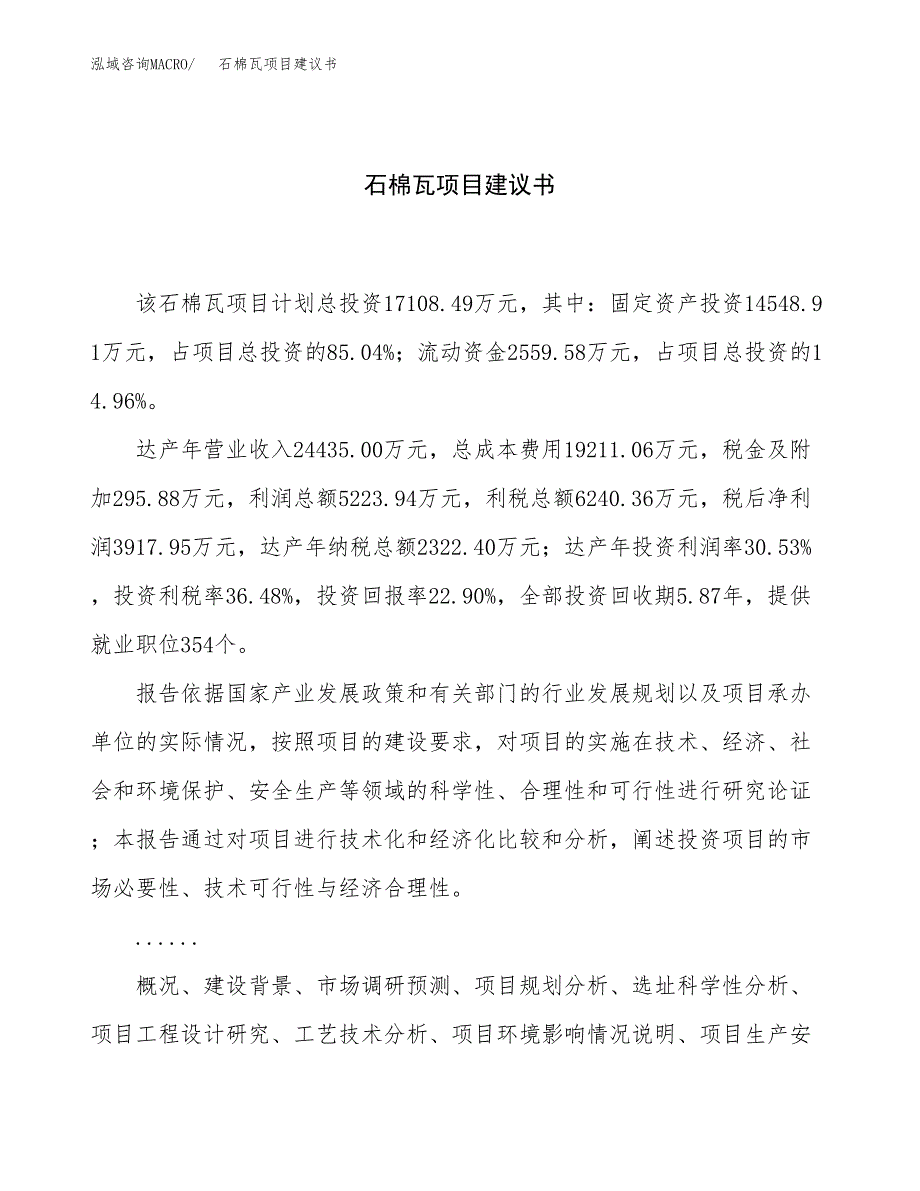 泓域咨询MACRO/　石棉瓦项目建议书

石棉瓦项目建议书

该石棉瓦项目计划总投资17108.49万元，其中：固定资产投资14548.91万元，占项目总投资的85.04%；流动资金2559.58万元，占项目总投资的14.96%。

达产年营业收入24435.00万元，总成本费用19211.06万元，税金及附加295.88万元，利润总额5223.94万元，利税总额6240.36万元，税后净利润3917.95万元，达产年纳税总额2322.40万元；达产年投资利润率30.53%，投资利税率36.48%，投资回报率22.90%，全部投资回收期5.87年，提供就业职位354个。

报告依据国家产业发展政策和有关部门的行业发展规划以及项目承办单位的实际情况，按照项目的建设要求，对项目的实施在技术、经济、社会和环境保护、安全生产等领域的科学性、合理性和可行性进行研究论证；本报告通过对项目进行技术化和经济化比较和分析，阐述投资项目的市场必要性、技术可行性与经济合理性。

......

概况、建设背景、市场调研预测、项目规划分析、选址科学性分析、项目工程设计研究、工艺技术分析、项目环境影响情况说明、项目生产安